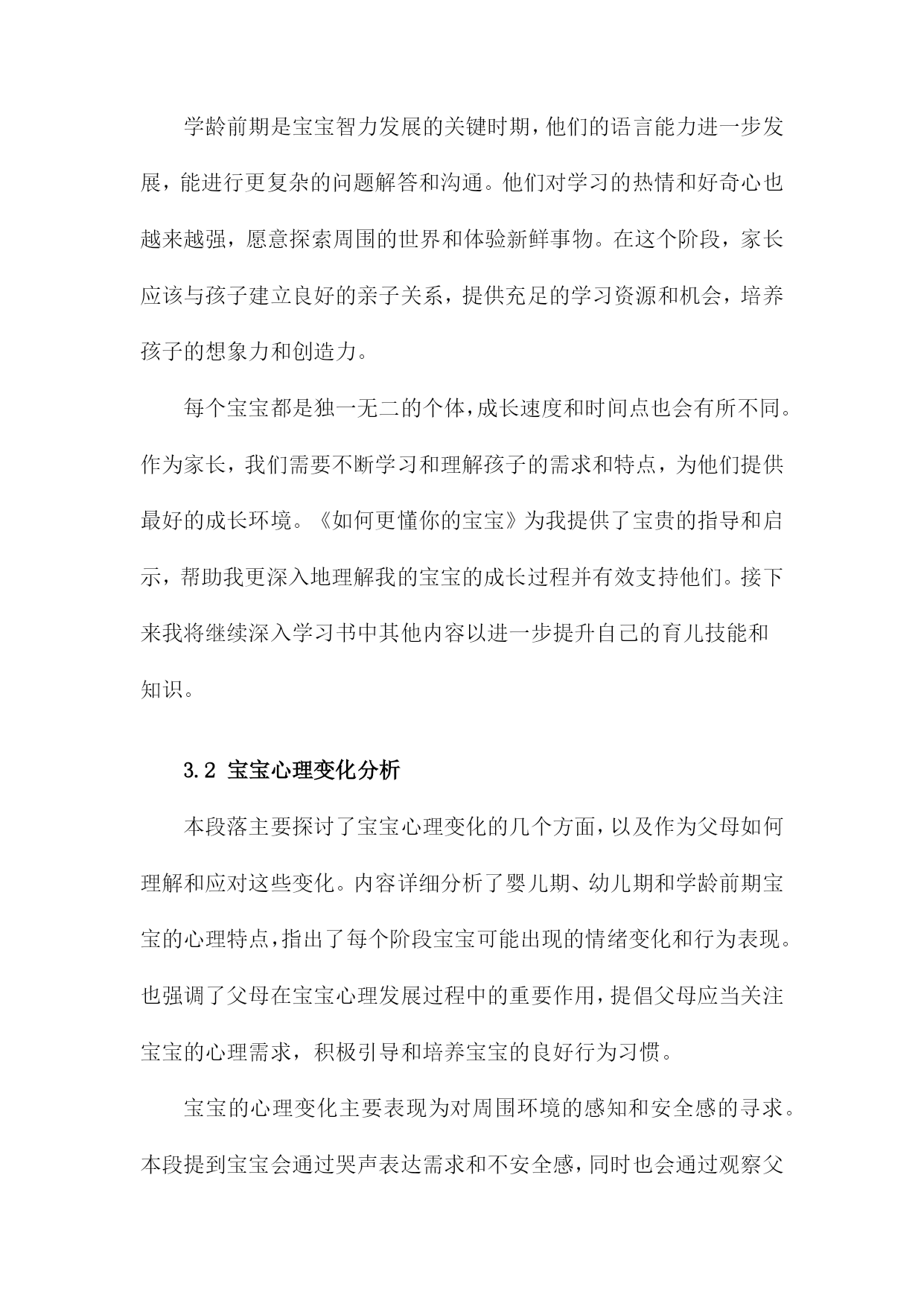 学龄前期是宝宝智力发展的关键时期，他们的语言能力进一步发展，能进行更复杂的问题解答和沟通。他们对学习的热情和好奇心也越来越强，愿意探索周围的世界和体验新鲜事物。在这个阶段，家长应该与孩子建立良好的亲子关系，提供充足的学习资源和机会，培养孩子的想象力和创造力。

每个宝宝都是独一无二的个体，成长速度和时间点也会有所不同。作为家长，我们需要不断学习和理解孩子的需求和特点，为他们提供最好的成长环境。《如何更懂你的宝宝》为我提供了宝贵的指导和启示，帮助我更深入地理解我的宝宝的成长过程并有效支持他们。接下来我将继续深入学习书中其他内容以进一步提升自己的育儿技能和知识。

3.2 宝宝心理变化分析

本段落主要探讨了宝宝心理变化的几个方面，以及作为父母如何理解和应对这些变化。内容详细分析了婴儿期、幼儿期和学龄前期宝宝的心理特点，指出了每个阶段宝宝可能出现的情绪变化和行为表现。也强调了父母在宝宝心理发展过程中的重要作用，提倡父母应当关注宝宝的心理需求，积极引导和培养宝宝的良好行为习惯。

宝宝的心理变化主要表现为对周围环境的感知和安全感的寻求。本段提到宝宝会通过哭声表达需求和不安全感，同时也会通过观察父